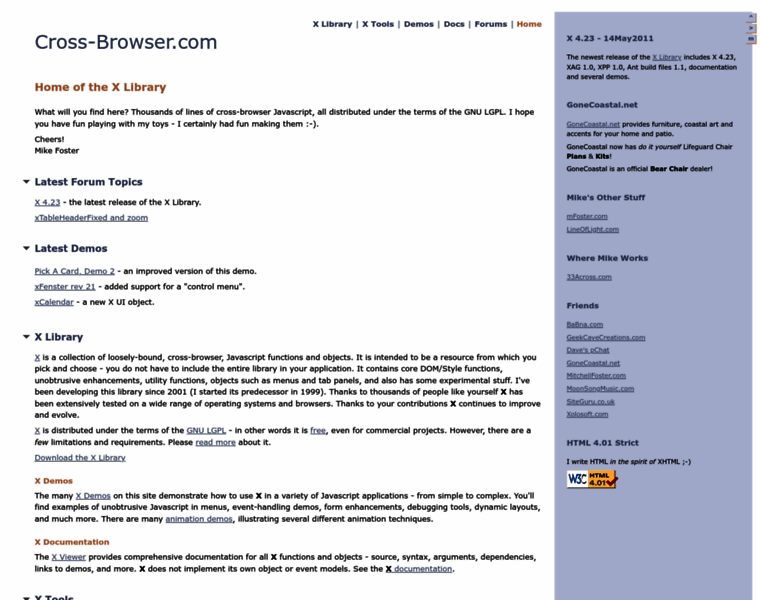 X Library | X Tools | Demos | Docs | Forums | Home

Cross-Browser.com

Home of the X Library

What will you find here? Thousands of lines of cross-browser Javascript, all distributed under the terms of the GNU LGPL. I hope you have fun playing with my toys - I certainly had fun making them :-).

Cheers!
Mike Foster

Latest Forum Topics

X 4.23 - the latest release of the X Library.

xTableHeaderFixed and zoom

Latest Demos

Pick A Card, Demo 2 - an improved version of this demo.

xFenster rev 21 - added support for a "control menu".

xCalendar - a new X UI object.

X Library

X is a collection of loosely-bound, cross-browser, Javascript functions and objects. It is intended to be a resource from which you pick and choose - you do not have to include the entire library in your application. It contains core DOM/Style functions, unobtrusive enhancements, utility functions, objects such as menus and tab panels, and also has some experimental stuff. I've been developing this library since 2001 (I started its predecessor in 1999). Thanks to thousands of people like yourself X has been extensively tested on a wide range of operating systems and browsers. Thanks to your contributions X continues to improve and evolve.

X is distributed under the terms of the GNU LGPL - in other words it is free, even for commercial projects. However, there are a few limitations and requirements. Please read more about it.

Download the X Library

X Demos

The many X Demos on this site demonstrate how to use X in a variety of Javascript applications - from simple to complex. You'll find examples of unobtrusive Javascript in menus, event-handling demos, form enhancements, debugging tools, dynamic layouts, and much more. There are many animation demos, illustrating several different animation techniques.

X Documentation

The X Viewer provides comprehensive documentation for all X functions and objects - source, syntax, arguments, dependencies, links to demos, and more. X does not implement its own object or event models. See the X documentation.

X Tools

X 4.23 - 14May2011

The newest release of the X Library includes X 4.23, XAG 1.0, XPP 1.0, Ant build files 1.1, documentation and several demos.

GoneCoastal.net

GoneCoastal.net provides furniture, coastal art and accents for your home and patio.

GoneCoastal now has do it yourself Lifeguard Chair Plans & Kits!

GoneCoastal is an official Bear Chair dealer!

Mike's Other Stuff

mFoster.com

LineOfLight.com

Where Mike Works

33Across.com

Friends

BaBna.com

GeekCaveCreations.com

Dave's pChat

GoneCoastal.net

MitchellFoster.com

MoonSongMusic.com

SiteGuru.co.uk

Xolosoft.com

HTML 4.01 Strict

I write HTML in the spirit of XHTML ;-)

W3C HTML 4.01